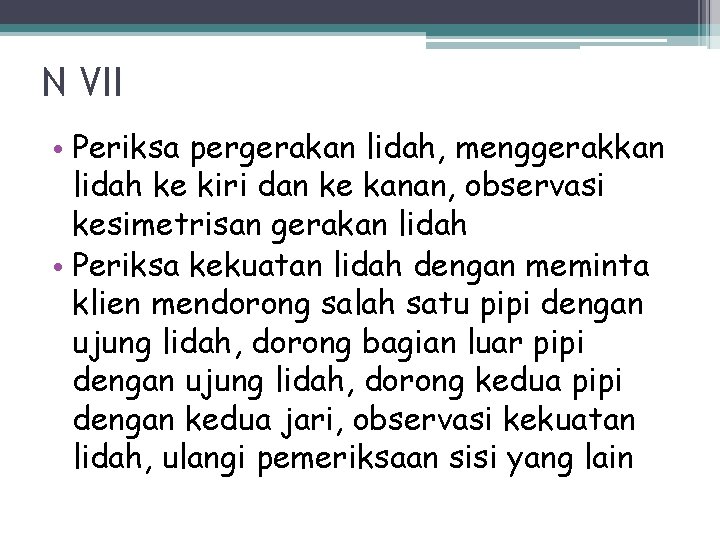 N VII

• Periksa pergerakan lidah, menggerakkan lidah ke kiri dan ke kanan, observasi kesimetrisan gerakan lidah
• Periksa kekuatan lidah dengan meminta klien mendorong salah satu pipi dengan ujung lidah, dorong bagian luar pipi dengan ujung lidah, dorong kedua pipi dengan kedua jari, observasi kekuatan lidah, ulangi pemeriksaan sisi yang lain